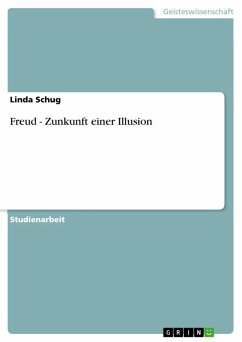 Geisteswissenschaft

Linda Schug

Freud - Zunkunft einer Illusion

Studienarbeit

GRIN